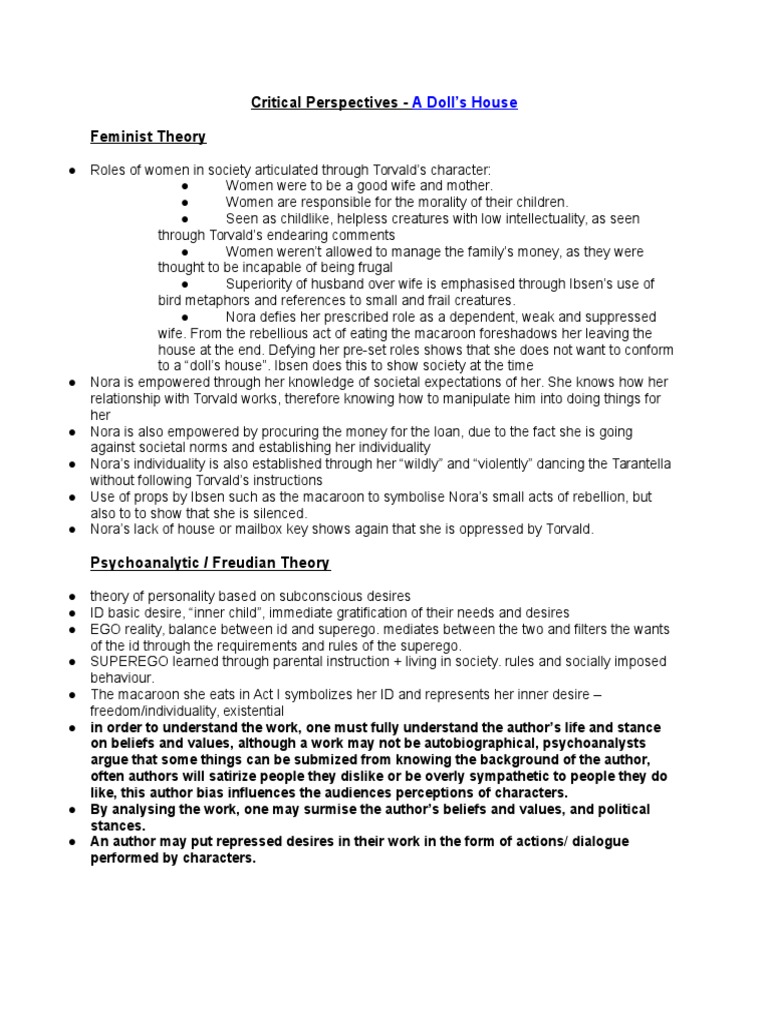 Critical Perspectives - A Doll's House

Feminist Theory

• Roles of women in society articulated through Torvald's character:
• Women were to be a good wife and mother.
• Women are responsible for the morality of their children.
• Seen as childlike, helpless creatures with low intellectuality, as seen through Torvald's endearing comments
• Women weren't allowed to manage the family's money, as they were thought to be incapable of being frugal
• Superiority of husband over wife is emphasised through Ibsen's use of bird metaphors and references to small and frail creatures.
• Nora defies her prescribed role as a dependent, weak and suppressed wife. From the rebellious act of eating the macaroon foreshadows her leaving the house at the end. Defying her pre-set roles shows that she does not want to conform to a "doll's house". Ibsen does this to show society at the time
• Nora is empowered through her knowledge of societal expectations of her. She knows how her relationship with Torvald works, therefore knowing how to manipulate him into doing things for her
• Nora is also empowered by procuring the money for the loan, due to the fact she is going against societal norms and establishing her individuality
• Nora's individuality is also established through her "wildly" and "violently" dancing the Tarantella without following Torvald's instructions
• Use of props by Ibsen such as the macaroon to symbolise Nora's small acts of rebellion, but also to to show that she is silenced.
• Nora's lack of house or mailbox key shows again that she is oppressed by Torvald.

Psychoanalytic / Freudian Theory

• theory of personality based on subconscious desires
• ID basic desire, "inner child", immediate gratification of their needs and desires
• EGO reality, balance between id and superego. mediates between the two and filters the wants of the id through the requirements and rules of the superego.
• SUPEREGO learned through parental instruction + living in society. rules and socially imposed behaviour.
• The macaroon she eats in Act I symbolizes her ID and represents her inner desire – freedom/individuality, existential
• in order to understand the work, one must fully understand the author's life and stance on beliefs and values, although a work may not be autobiographical, psychoanalysts argue that some things can be submized from knowing the background of the author, often authors will satirize people they dislike or be overly sympathetic to people they do like, this author bias influences the audiences perceptions of characters.
• By analysing the work, one may surmise the author's beliefs and values, and political stances.
• An author may put repressed desires in their work in the form of actions/ dialogue performed by characters.